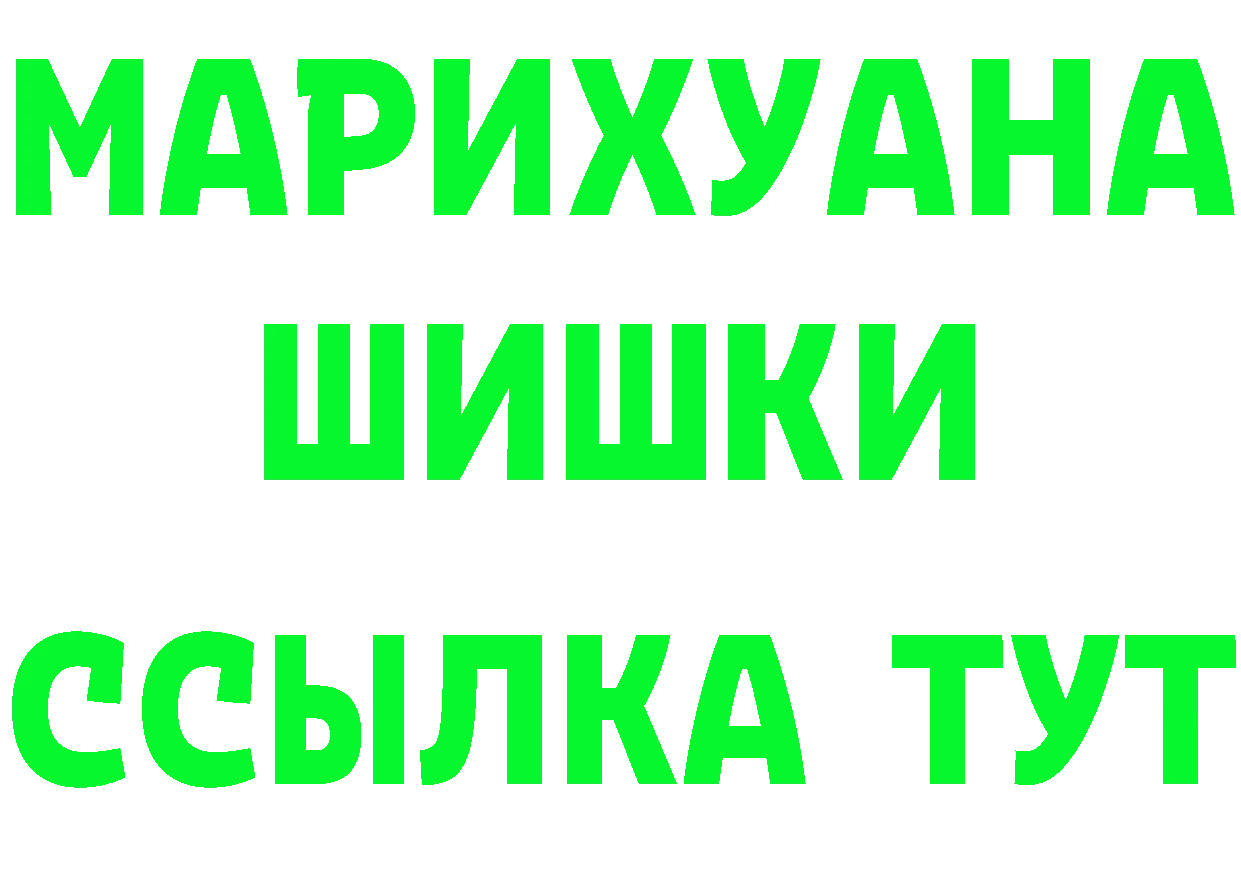 МАРИХУАНА
ШИШКИ
ССЫЛКА ТУТ